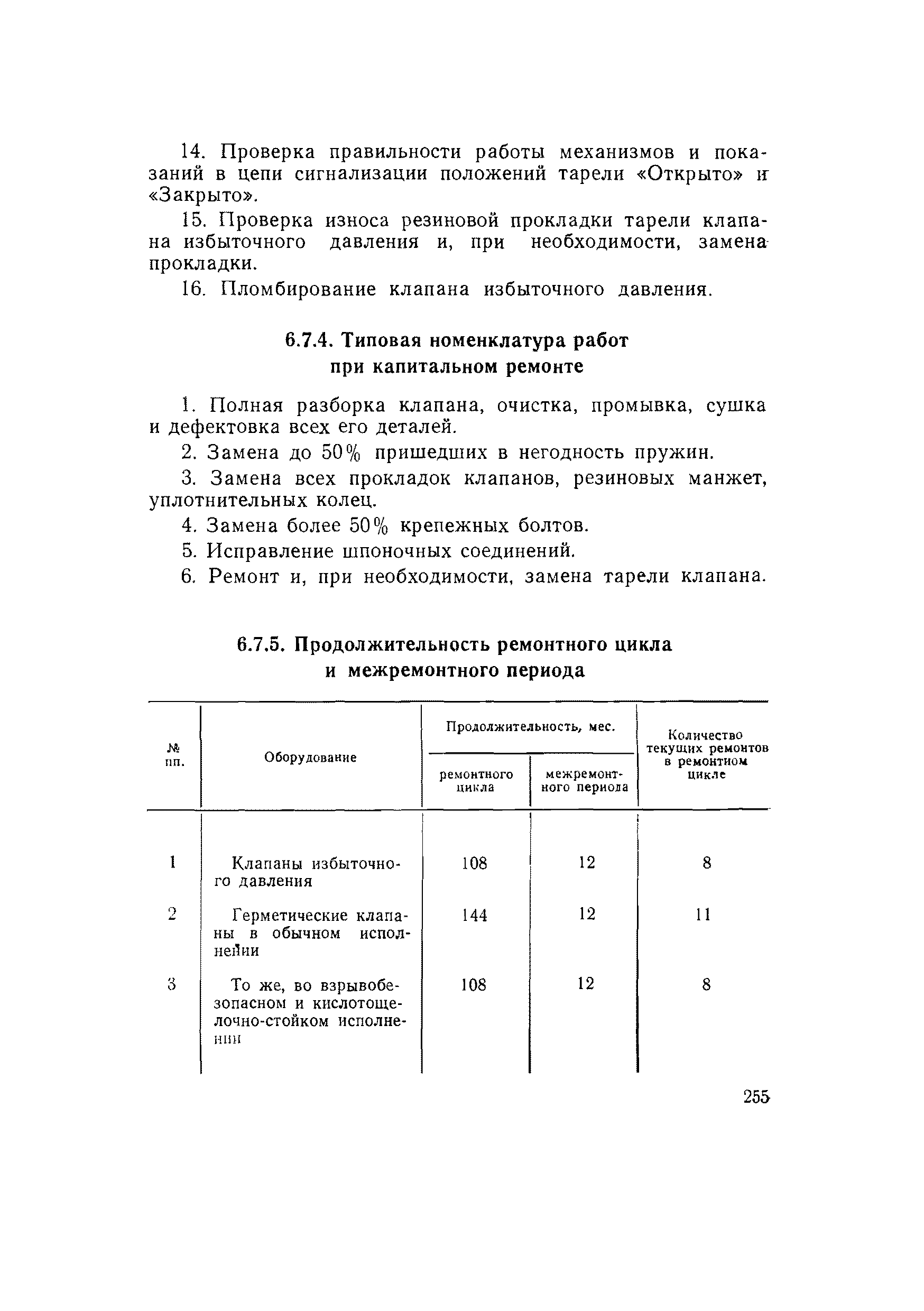 14. Проверка правильности работы механизмов и показаний в цепи сигнализации положений тарели «Открыто» и «Закрыто».

15. Проверка износа резиновой прокладки тарели клапана избыточного давления и, при необходимости, замена прокладки.

16. Пломбирование клапана избыточного давления.

6.7.4. Типовая номенклатура работ при капитальном ремонте

1. Полная разборка клапана, очистка, промывка, сушка и дефектовка всех его деталей.

2. Замена до 50% пришедших в негодность пружин.

3. Замена всех прокладок клапанов, резиновых манжет, уплотнительных колец.

4. Замена более 50% крепежных болтов.

5. Исправление шпоночных соединений.

6. Ремонт и, при необходимости, замена тарели клапана.

6.7.5. Продолжительность ремонтного цикла и межремонтного периода

| № пп. | Оборудование | Продолжительность, мес. ремонтного цикла | Продолжительность, мес. межремонтного периода | Количество текущих ремонтов в ремонтном цикле |
|---|---|---|---|---|
| 1 | Клапаны избыточного давления | 108 | 12 | 8 |
| 2 | Герметические клапаны в обычном исполнении | 144 | 12 | 11 |
| 3 | То же, во взрывобезопасном и кислотощелочно-стойком исполнении | 108 | 12 | 8 |

255